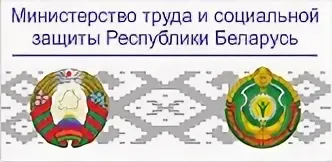 Министерство труда и социальной защиты Республики Беларусь